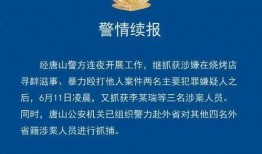 警情续报

经唐山警方连夜开展工作，继抓获涉嫌在烧烤店寻衅滋事、暴力殴打他人案件两名主要犯罪嫌疑人之后，6月11日凌晨，又抓获李某瑞等三名涉案人员。同时，唐山公安机关已组织警力赴外省对其他四名外省籍涉案人员进行抓捕。